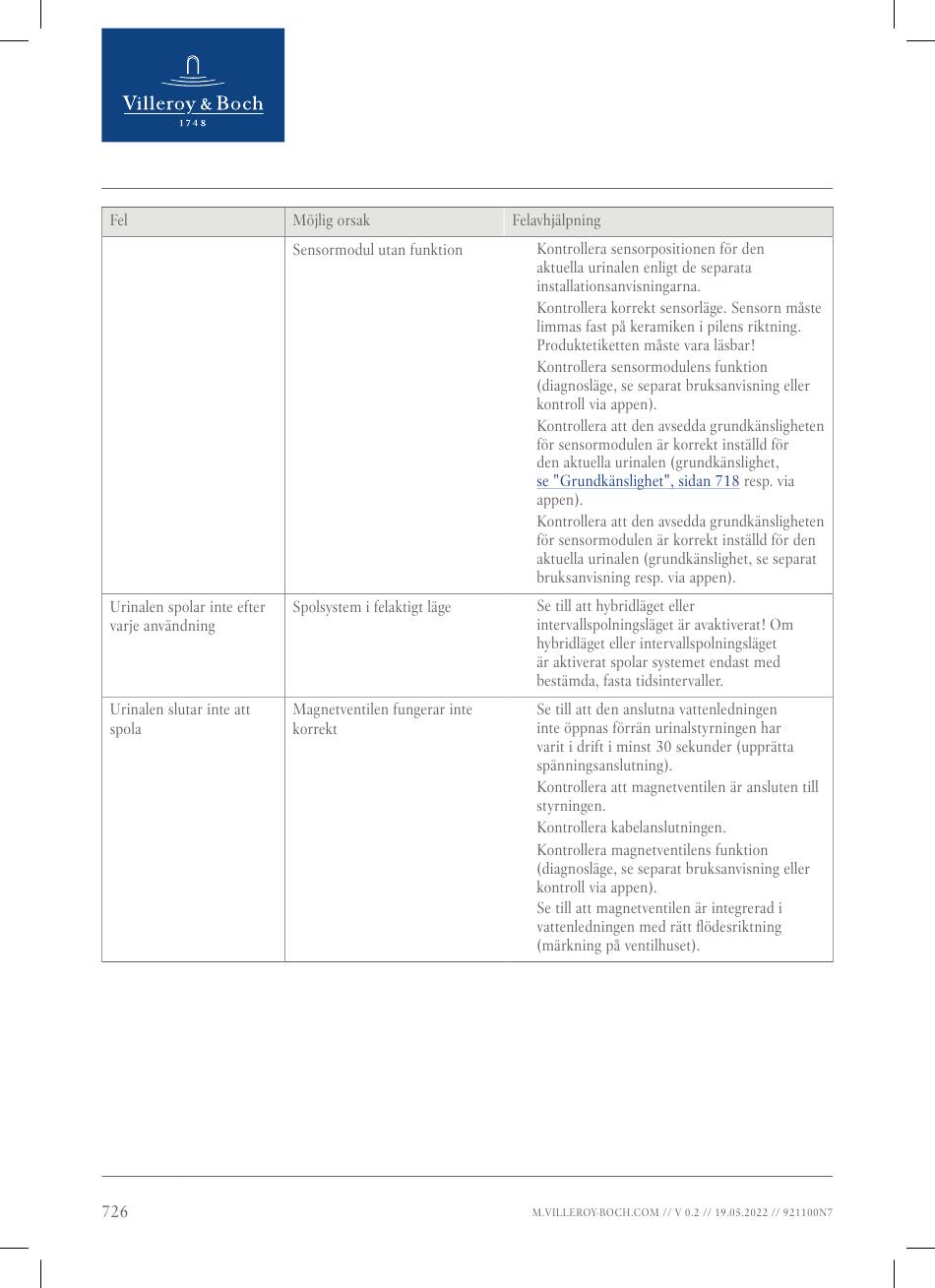 Villeroy & Boch
1748

| Fel | Möjlig orsak | Felavhjälpning |
|---|---|---|
| | Sensormodul utan funktion | Kontrollera sensorpositionen för den aktuella urinalen enligt de separata installationsanvisningarna. Kontrollera korrekt sensorläge. Sensorn måste limmas fast på keramiken i pilens riktning. Produktetiketten måste vara läsbar! Kontrollera sensormodulens funktion (diagnosläge, se separat bruksanvisning eller kontroll via appen). Kontrollera att den avsedda grundkänsligheten för sensormodulen är korrekt inställd för den aktuella urinalen (grundkänslighet, se "Grundkänslighet", sidan 718 resp. via appen). Kontrollera att den avsedda grundkänsligheten för sensormodulen är korrekt inställd för den aktuella urinalen (grundkänslighet, se separat bruksanvisning resp. via appen). |
| Urinalen spolar inte efter varje användning | Spolsystem i felaktigt läge | Se till att hybridläget eller intervallspolningsläget är avaktiverat! Om hybridläget eller intervallspolningsläget är aktiverat spolar systemet endast med bestämda, fasta tidsintervaller. |
| Urinalen slutar inte att spola | Magnetventilen fungerar inte korrekt | Se till att den anslutna vattenledningen inte öppnas förrän urinalstyrningen har varit i drift i minst 30 sekunder (upprätta spänningsanslutning). Kontrollera att magnetventilen är ansluten till styrningen. Kontrollera kabelanslutningen. Kontrollera magnetventilens funktion (diagnosläge, se separat bruksanvisning eller kontroll via appen). Se till att magnetventilen är integrerad i vattenledningen med rätt flödesriktning (märkning på ventilhuset). |

726

M.VILLEROY-BOCH.COM // V 0.2 // 19.05.2022 // 921100N7